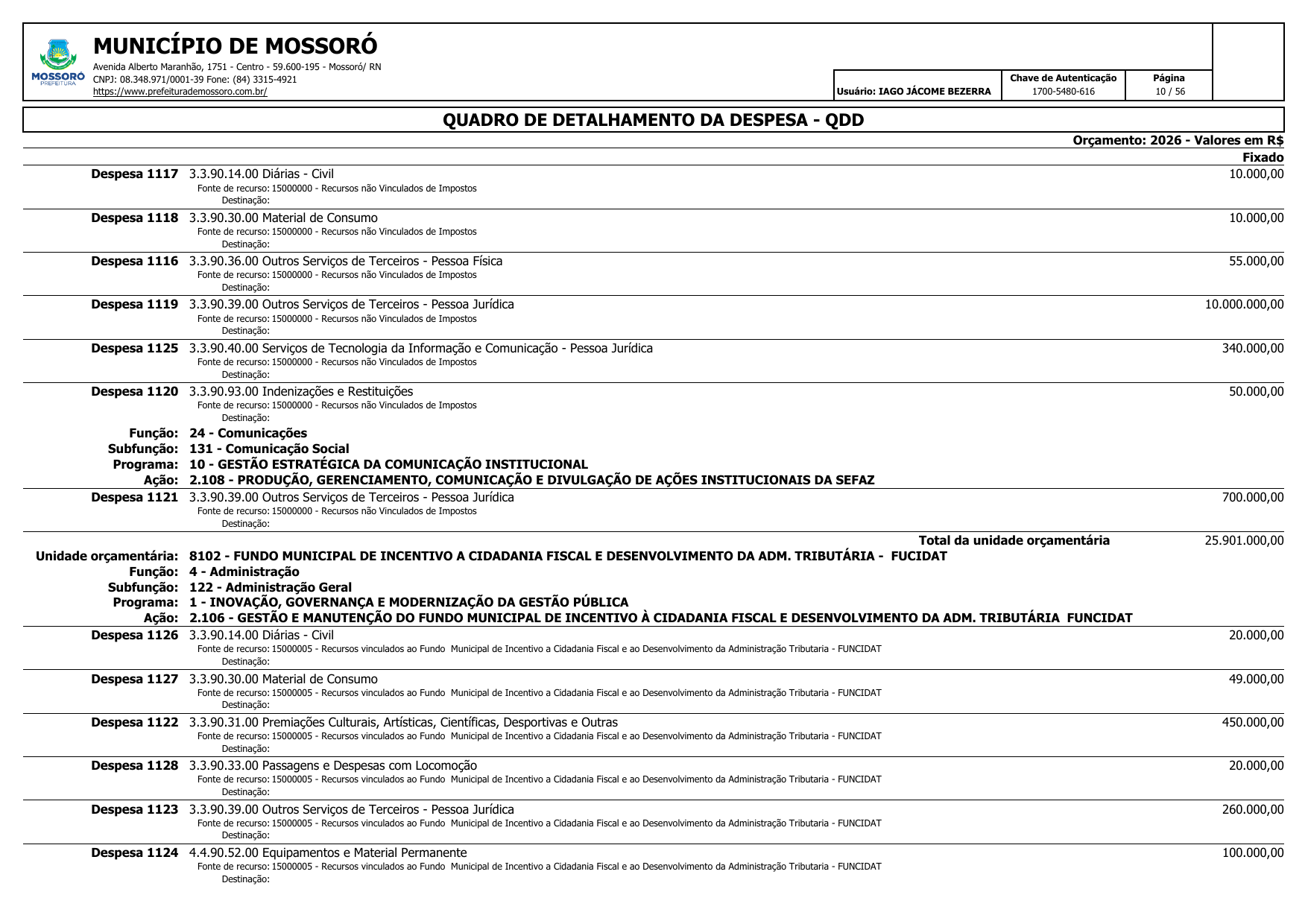 MOSSORÓ PREFEITURA

MUNICÍPIO DE MOSSORÓ
Avenida Alberto Maranhão, 1751 - Centro - 59.600-195 - Mossoró/ RN
CNPJ: 08.348.971/0001-39 Fone: (84) 3315-4921
https://www.prefeiturademossoro.com.br/

Usuário: IAGO JÁCOME BEZERRA
Chave de Autenticação 1700-5480-616
Página 10 / 56

QUADRO DE DETALHAMENTO DA DESPESA - QDD

Orçamento: 2026 - Valores em R$

Fixado

Despesa 1117 3.3.90.14.00 Diárias - Civil 10.000,00
Fonte de recurso: 15000000 - Recursos não Vinculados de Impostos
Destinação:

Despesa 1118 3.3.90.30.00 Material de Consumo 10.000,00
Fonte de recurso: 15000000 - Recursos não Vinculados de Impostos
Destinação:

Despesa 1116 3.3.90.36.00 Outros Serviços de Terceiros - Pessoa Física 55.000,00
Fonte de recurso: 15000000 - Recursos não Vinculados de Impostos
Destinação:

Despesa 1119 3.3.90.39.00 Outros Serviços de Terceiros - Pessoa Jurídica 10.000.000,00
Fonte de recurso: 15000000 - Recursos não Vinculados de Impostos
Destinação:

Despesa 1125 3.3.90.40.00 Serviços de Tecnologia da Informação e Comunicação - Pessoa Jurídica 340.000,00
Fonte de recurso: 15000000 - Recursos não Vinculados de Impostos
Destinação:

Despesa 1120 3.3.90.93.00 Indenizações e Restituições 50.000,00
Fonte de recurso: 15000000 - Recursos não Vinculados de Impostos
Destinação:

Função: 24 - Comunicações
Subfunção: 131 - Comunicação Social
Programa: 10 - GESTÃO ESTRATÉGICA DA COMUNICAÇÃO INSTITUCIONAL
Ação: 2.108 - PRODUÇÃO, GERENCIAMENTO, COMUNICAÇÃO E DIVULGAÇÃO DE AÇÕES INSTITUCIONAIS DA SEFAZ

Despesa 1121 3.3.90.39.00 Outros Serviços de Terceiros - Pessoa Jurídica 700.000,00
Fonte de recurso: 15000000 - Recursos não Vinculados de Impostos
Destinação:

Total da unidade orçamentária 25.901.000,00

Unidade orçamentária: 8102 - FUNDO MUNICIPAL DE INCENTIVO A CIDADANIA FISCAL E DESENVOLVIMENTO DA ADM. TRIBUTÁRIA - FUCIDAT
Função: 4 - Administração
Subfunção: 122 - Administração Geral
Programa: 1 - INOVAÇÃO, GOVERNANÇA E MODERNIZAÇÃO DA GESTÃO PÚBLICA
Ação: 2.106 - GESTÃO E MANUTENÇÃO DO FUNDO MUNICIPAL DE INCENTIVO À CIDADANIA FISCAL E DESENVOLVIMENTO DA ADM. TRIBUTÁRIA FUNCIDAT

Despesa 1126 3.3.90.14.00 Diárias - Civil 20.000,00
Fonte de recurso: 15000005 - Recursos vinculados ao Fundo Municipal de Incentivo a Cidadania Fiscal e ao Desenvolvimento da Administração Tributaria - FUNCIDAT
Destinação:

Despesa 1127 3.3.90.30.00 Material de Consumo 49.000,00
Fonte de recurso: 15000005 - Recursos vinculados ao Fundo Municipal de Incentivo a Cidadania Fiscal e ao Desenvolvimento da Administração Tributaria - FUNCIDAT
Destinação:

Despesa 1122 3.3.90.31.00 Premiações Culturais, Artísticas, Científicas, Desportivas e Outras 450.000,00
Fonte de recurso: 15000005 - Recursos vinculados ao Fundo Municipal de Incentivo a Cidadania Fiscal e ao Desenvolvimento da Administração Tributaria - FUNCIDAT
Destinação:

Despesa 1128 3.3.90.33.00 Passagens e Despesas com Locomoção 20.000,00
Fonte de recurso: 15000005 - Recursos vinculados ao Fundo Municipal de Incentivo a Cidadania Fiscal e ao Desenvolvimento da Administração Tributaria - FUNCIDAT
Destinação:

Despesa 1123 3.3.90.39.00 Outros Serviços de Terceiros - Pessoa Jurídica 260.000,00
Fonte de recurso: 15000005 - Recursos vinculados ao Fundo Municipal de Incentivo a Cidadania Fiscal e ao Desenvolvimento da Administração Tributaria - FUNCIDAT
Destinação:

Despesa 1124 4.4.90.52.00 Equipamentos e Material Permanente 100.000,00
Fonte de recurso: 15000005 - Recursos vinculados ao Fundo Municipal de Incentivo a Cidadania Fiscal e ao Desenvolvimento da Administração Tributaria - FUNCIDAT
Destinação: